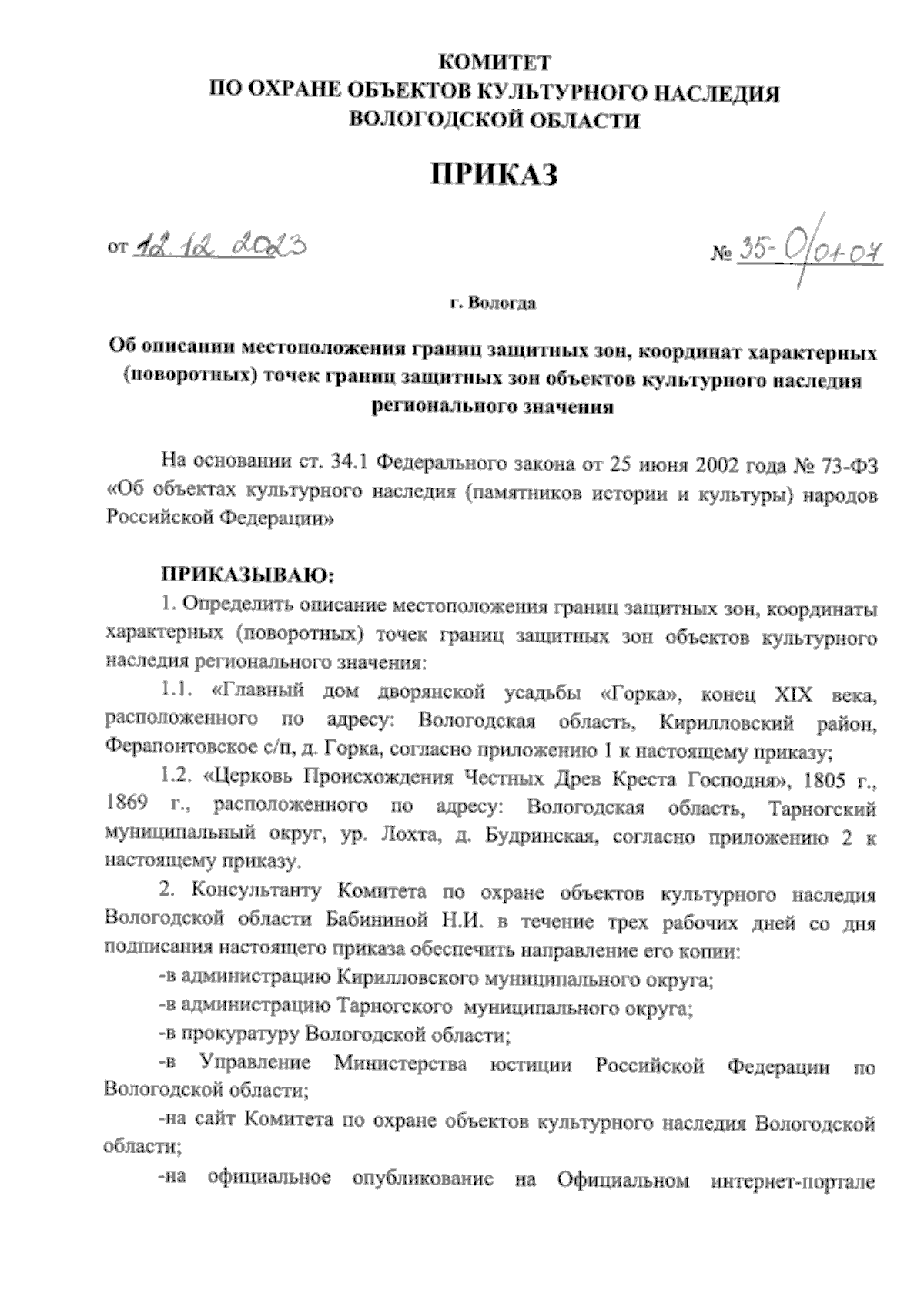 КОМИТЕТ
ПО ОХРАНЕ ОБЪЕКТОВ КУЛЬТУРНОГО НАСЛЕДИЯ
ВОЛОГОДСКОЙ ОБЛАСТИ

ПРИКАЗ

от 12.12.2023

№ 35-О/01-07

г. Вологда

Об описании местоположения границ защитных зон, координат характерных (поворотных) точек границ защитных зон объектов культурного наследия регионального значения

На основании ст. 34.1 Федерального закона от 25 июня 2002 года № 73-ФЗ «Об объектах культурного наследия (памятников истории и культуры) народов Российской Федерации»

ПРИКАЗЫВАЮ:

1. Определить описание местоположения границ защитных зон, координаты характерных (поворотных) точек границ защитных зон объектов культурного наследия регионального значения:

1.1. «Главный дом дворянской усадьбы «Горка», конец XIX века, расположенного по адресу: Вологодская область, Кирилловский район, Ферапонтовское с/п, д. Горка, согласно приложению 1 к настоящему приказу;

1.2. «Церковь Происхождения Честных Древ Креста Господня», 1805 г., 1869 г., расположенного по адресу: Вологодская область, Тарногский муниципальный округ, ур. Лохта, д. Будринская, согласно приложению 2 к настоящему приказу.

2. Консультанту Комитета по охране объектов культурного наследия Вологодской области Бабининой Н.И. в течение трех рабочих дней со дня подписания настоящего приказа обеспечить направление его копии:

-в администрацию Кирилловского муниципального округа;

-в администрацию Тарногского муниципального округа;

-в прокуратуру Вологодской области;

-в Управление Министерства юстиции Российской Федерации по Вологодской области;

-на сайт Комитета по охране объектов культурного наследия Вологодской области;

-на официальное опубликование на Официальном интернет-портале